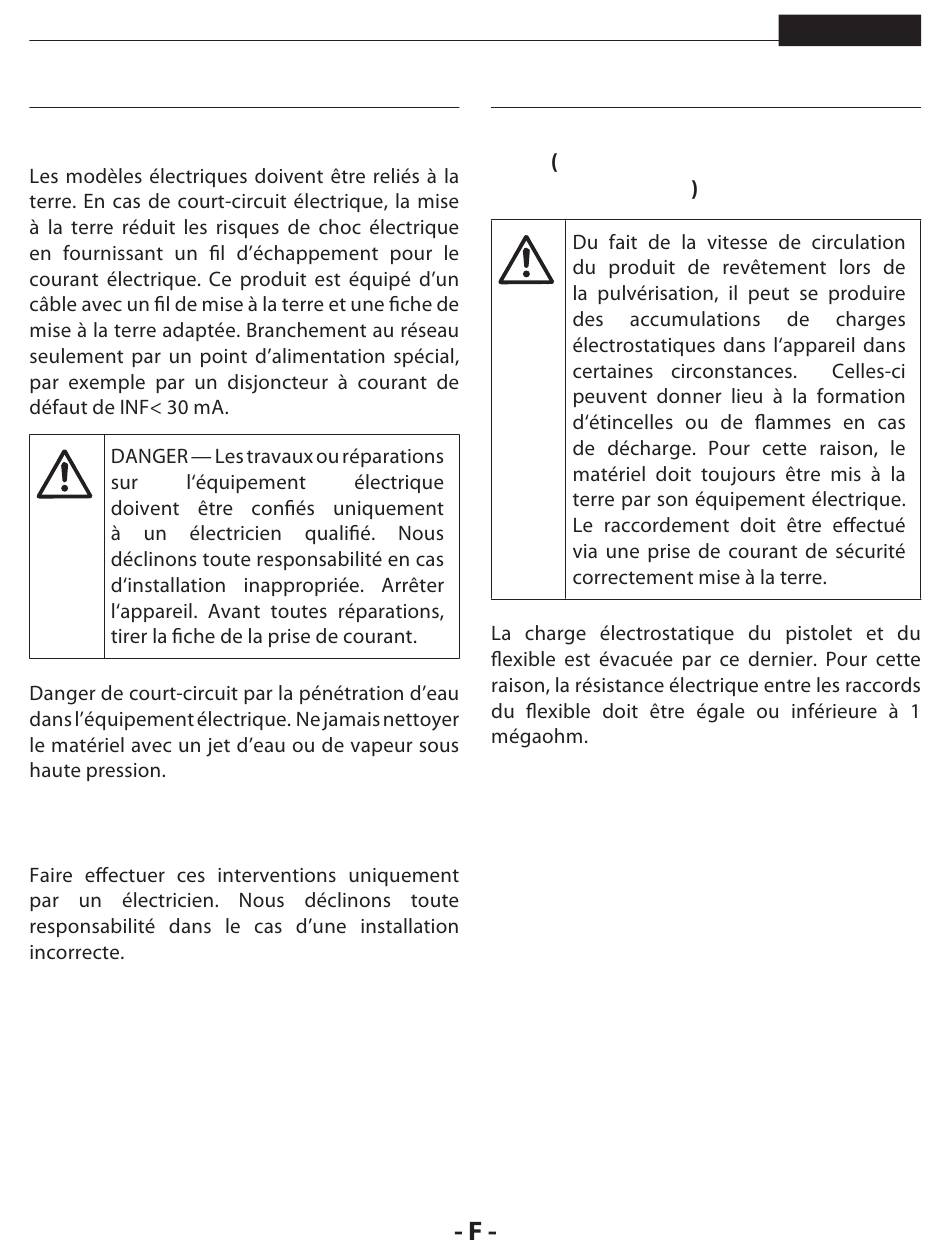 Les modèles électriques doivent être reliés à la terre. En cas de court-circuit électrique, la mise à la terre réduit les risques de choc électrique en fournissant un fil d'échappement pour le courant électrique. Ce produit est équipé d'un câble avec un fil de mise à la terre et une fiche de mise à la terre adaptée. Branchement au réseau seulement par un point d'alimentation spécial, par exemple par un disjoncteur à courant de défaut de INF< 30 mA.

DANGER — Les travaux ou réparations sur l'équipement électrique doivent être confiés uniquement à un électricien qualifié. Nous déclinons toute responsabilité en cas d'installation inappropriée. Arrêter l'appareil. Avant toutes réparations, tirer la fiche de la prise de courant.

Danger de court-circuit par la pénétration d'eau dans l'équipement électrique. Ne jamais nettoyer le matériel avec un jet d'eau ou de vapeur sous haute pression.

Faire effectuer ces interventions uniquement par un électricien. Nous déclinons toute responsabilité dans le cas d'une installation incorrecte.

(

)

Du fait de la vitesse de circulation du produit de revêtement lors de la pulvérisation, il peut se produire des accumulations de charges électrostatiques dans l'appareil dans certaines circonstances. Celles-ci peuvent donner lieu à la formation d'étincelles ou de flammes en cas de décharge. Pour cette raison, le matériel doit toujours être mis à la terre par son équipement électrique. Le raccordement doit être effectué via une prise de courant de sécurité correctement mise à la terre.

La charge électrostatique du pistolet et du flexible est évacuée par ce dernier. Pour cette raison, la résistance électrique entre les raccords du flexible doit être égale ou inférieure à 1 mégaohm.

- F -